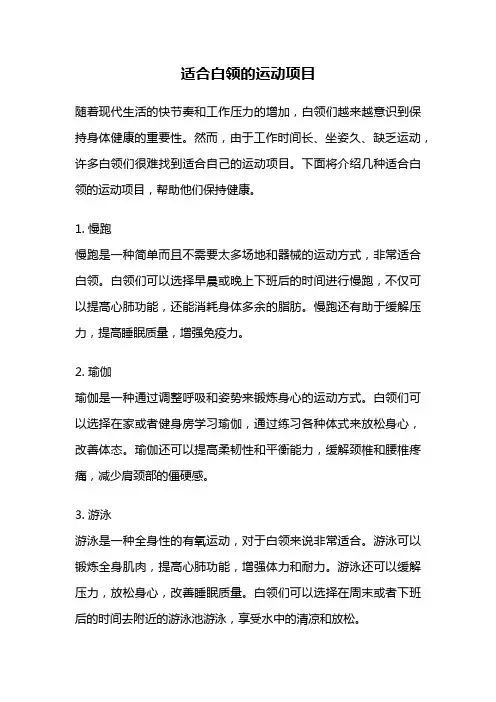 适合白领的运动项目

随着现代生活的快节奏和工作压力的增加，白领们越来越意识到保持身体健康的重要性。然而，由于工作时间长、坐姿久、缺乏运动，许多白领们很难找到适合自己的运动项目。下面将介绍几种适合白领的运动项目，帮助他们保持健康。

1. 慢跑
慢跑是一种简单而且不需要太多场地和器械的运动方式，非常适合白领。白领们可以选择早晨或晚上下班后的时间进行慢跑，不仅可以提高心肺功能，还能消耗身体多余的脂肪。慢跑还有助于缓解压力，提高睡眠质量，增强免疫力。

2. 瑜伽
瑜伽是一种通过调整呼吸和姿势来锻炼身心的运动方式。白领们可以选择在家或者健身房学习瑜伽，通过练习各种体式来放松身心，改善体态。瑜伽还可以提高柔韧性和平衡能力，缓解颈椎和腰椎疼痛，减少肩颈部的僵硬感。

3. 游泳
游泳是一种全身性的有氧运动，对于白领来说非常适合。游泳可以锻炼全身肌肉，提高心肺功能，增强体力和耐力。游泳还可以缓解压力，放松身心，改善睡眠质量。白领们可以选择在周末或者下班后的时间去附近的游泳池游泳，享受水中的清凉和放松。